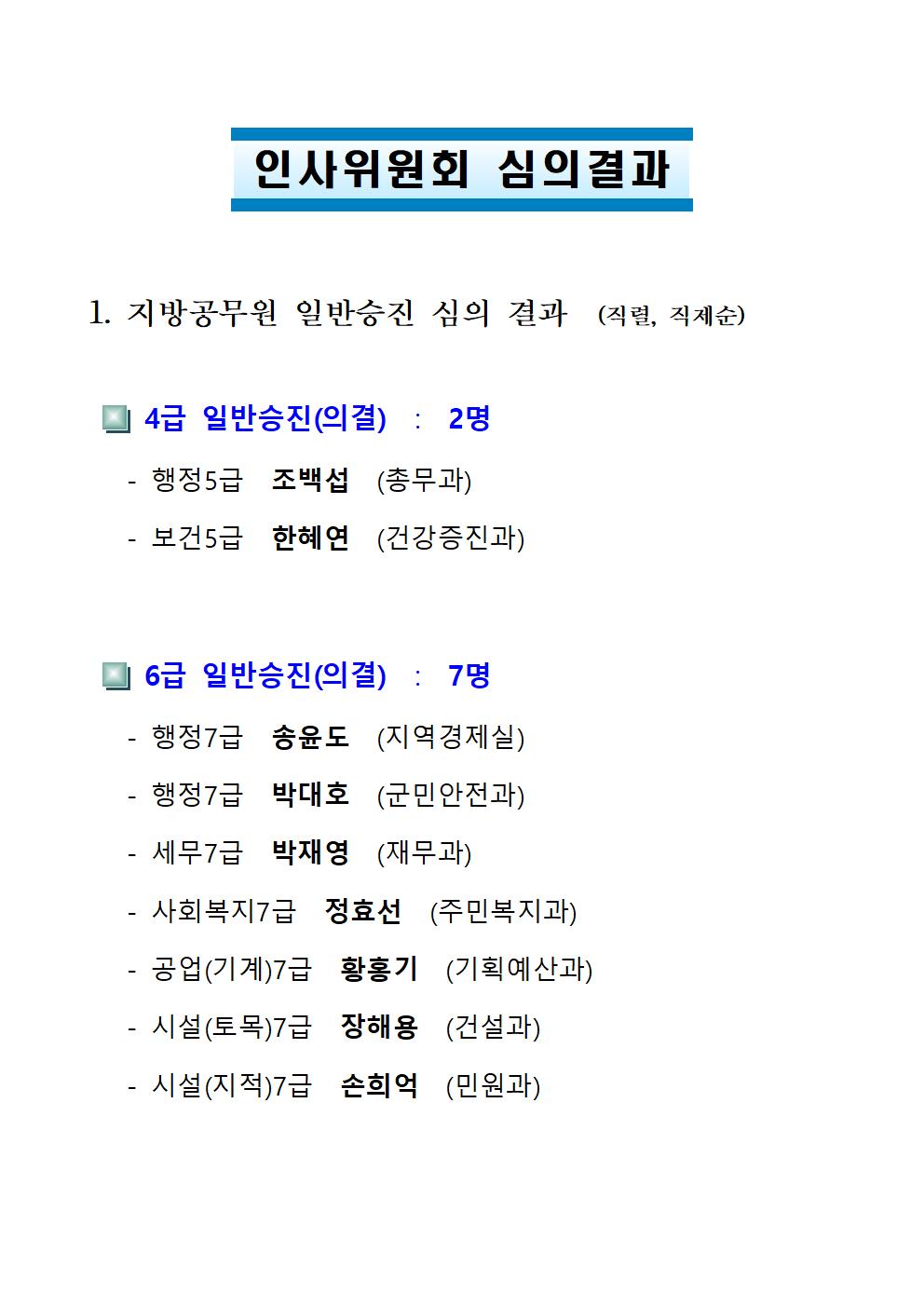 인사위원회 심의결과

1. 지방공무원 일반승진 심의 결과 (직렬, 직제순)

4급 일반승진(의결) : 2명

- 행정5급 조백섭 (총무과)

- 보건5급 한혜연 (건강증진과)

6급 일반승진(의결) : 7명

- 행정7급 송윤도 (지역경제실)

- 행정7급 박대호 (군민안전과)

- 세무7급 박재영 (재무과)

- 사회복지7급 정효선 (주민복지과)

- 공업(기계)7급 황홍기 (기획예산과)

- 시설(토목)7급 장해용 (건설과)

- 시설(지적)7급 손희억 (민원과)